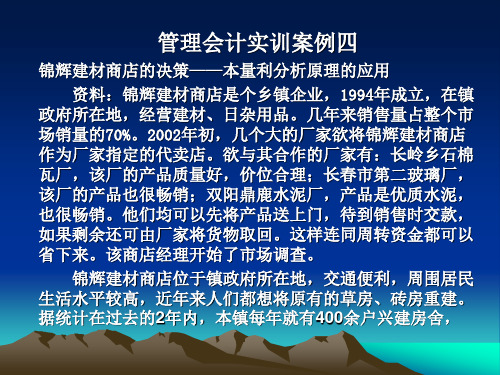 管理会计实训案例四

锦辉建材商店的决策——本量利分析原理的应用

资料：锦辉建材商店是个乡镇企业，1994年成立，在镇政府所在地，经营建材、日杂用品。几年来销售量占整个市场销量的70%。2002年初，几个大的厂家欲将锦辉建材商店作为厂家指定的代卖店。欲与其合作的厂家有：长岭乡石棉瓦厂，该厂的产品质量好，价位合理；长春市第二玻璃厂，该厂的产品也很畅销；双阳鼎鹿水泥厂，产品是优质水泥，也很畅销。他们均可以先将产品送上门，待到销售时交款，如果剩余还可由厂家将货物取回。这样连同周转资金都可以省下来。该商店经理开始了市场调查。

锦辉建材商店位于镇政府所在地，交通便利，周围居民生活水平较高，近年来人们都想将原有的草房、砖房重建。据统计在过去的2年内，本镇每年就有400余户兴建房舍，